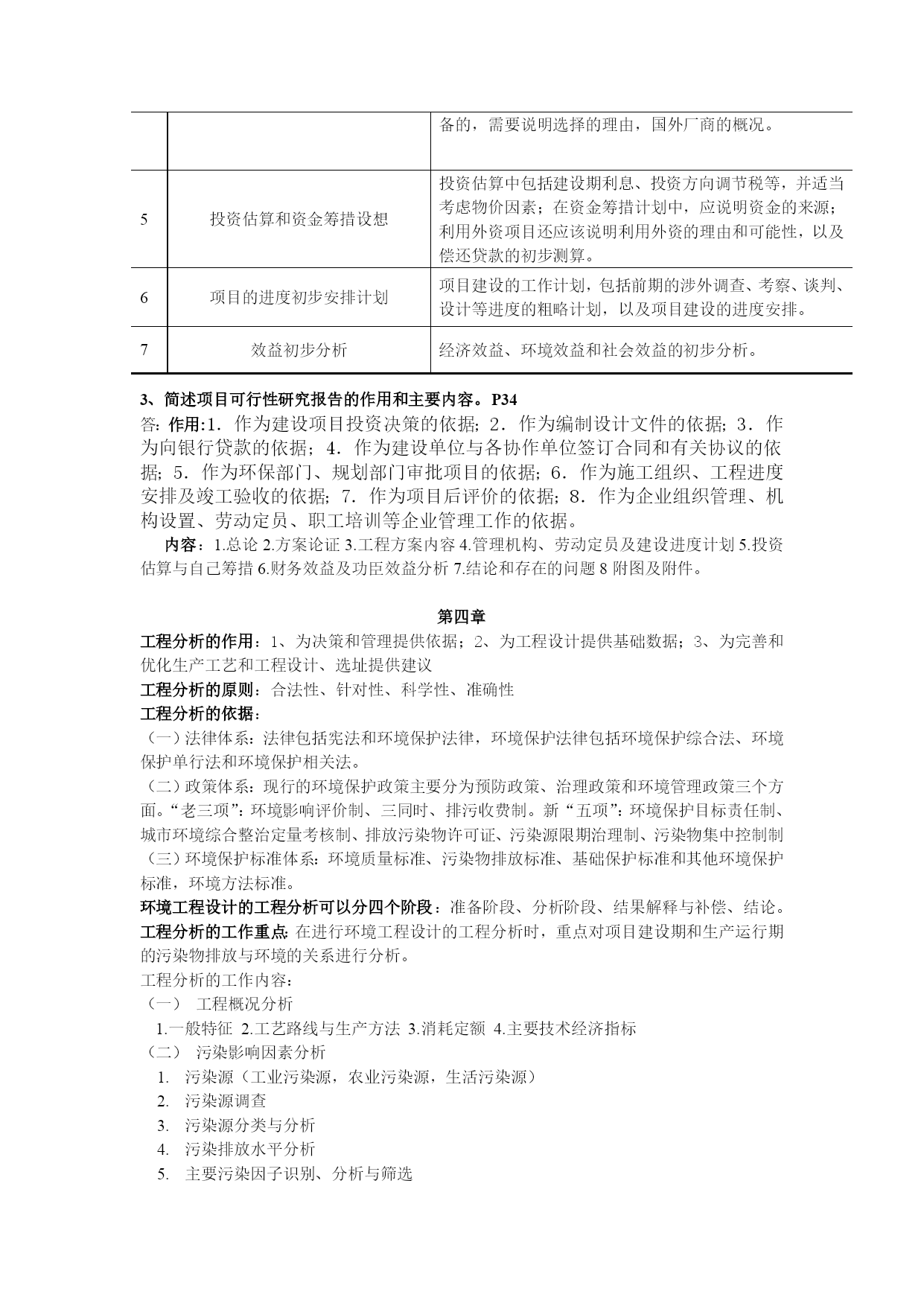 | | | 备的，需要说明选择的理由，国外厂商的概况。 |
|---|---|---|
| 5 | 投资估算和资金筹措设想 | 投资估算中包括建设期利息、投资方向调节税等，并适当考虑物价因素；在资金筹措计划中，应说明资金的来源；利用外资项目还应该说明利用外资的理由和可能性，以及偿还贷款的初步测算。 |
| 6 | 项目的进度初步安排计划 | 项目建设的工作计划，包括前期的涉外调查、考察、谈判、设计等进度的粗略计划，以及项目建设的进度安排。 |
| 7 | 效益初步分析 | 经济效益、环境效益和社会效益的初步分析。 |

3、简述项目可行性研究报告的作用和主要内容。P34
答：作用:1．作为建设项目投资决策的依据；2．作为编制设计文件的依据；3．作为向银行贷款的依据；4．作为建设单位与各协作单位签订合同和有关协议的依据；5．作为环保部门、规划部门审批项目的依据；6．作为施工组织、工程进度安排及竣工验收的依据；7．作为项目后评价的依据；8．作为企业组织管理、机构设置、劳动定员、职工培训等企业管理工作的依据。
内容：1.总论 2.方案论证 3.工程方案内容 4.管理机构、劳动定员及建设进度计划 5.投资估算与自己筹措 6.财务效益及功臣效益分析 7.结论和存在的问题 8 附图及附件。

第四章
工程分析的作用：1、为决策和管理提供依据；2、为工程设计提供基础数据；3、为完善和优化生产工艺和工程设计、选址提供建议
工程分析的原则：合法性、针对性、科学性、准确性
工程分析的依据：
（一）法律体系：法律包括宪法和环境保护法律，环境保护法律包括环境保护综合法、环境保护单行法和环境保护相关法。
（二）政策体系：现行的环境保护政策主要分为预防政策、治理政策和环境管理政策三个方面。“老三项”：环境影响评价制、三同时、排污收费制。新“五项”：环境保护目标责任制、城市环境综合整治定量考核制、排放污染物许可证、污染源限期治理制、污染物集中控制制
（三）环境保护标准体系：环境质量标准、污染物排放标准、基础保护标准和其他环境保护标准，环境方法标准。
环境工程设计的工程分析可以分四个阶段：准备阶段、分析阶段、结果解释与补偿、结论。
工程分析的工作重点：在进行环境工程设计的工程分析时，重点对项目建设期和生产运行期的污染物排放与环境的关系进行分析。
工程分析的工作内容：
（一） 工程概况分析
1.一般特征 2.工艺路线与生产方法 3.消耗定额 4.主要技术经济指标
（二） 污染影响因素分析
1. 污染源（工业污染源，农业污染源，生活污染源）
2. 污染源调查
3. 污染源分类与分析
4. 污染排放水平分析
5. 主要污染因子识别、分析与筛选